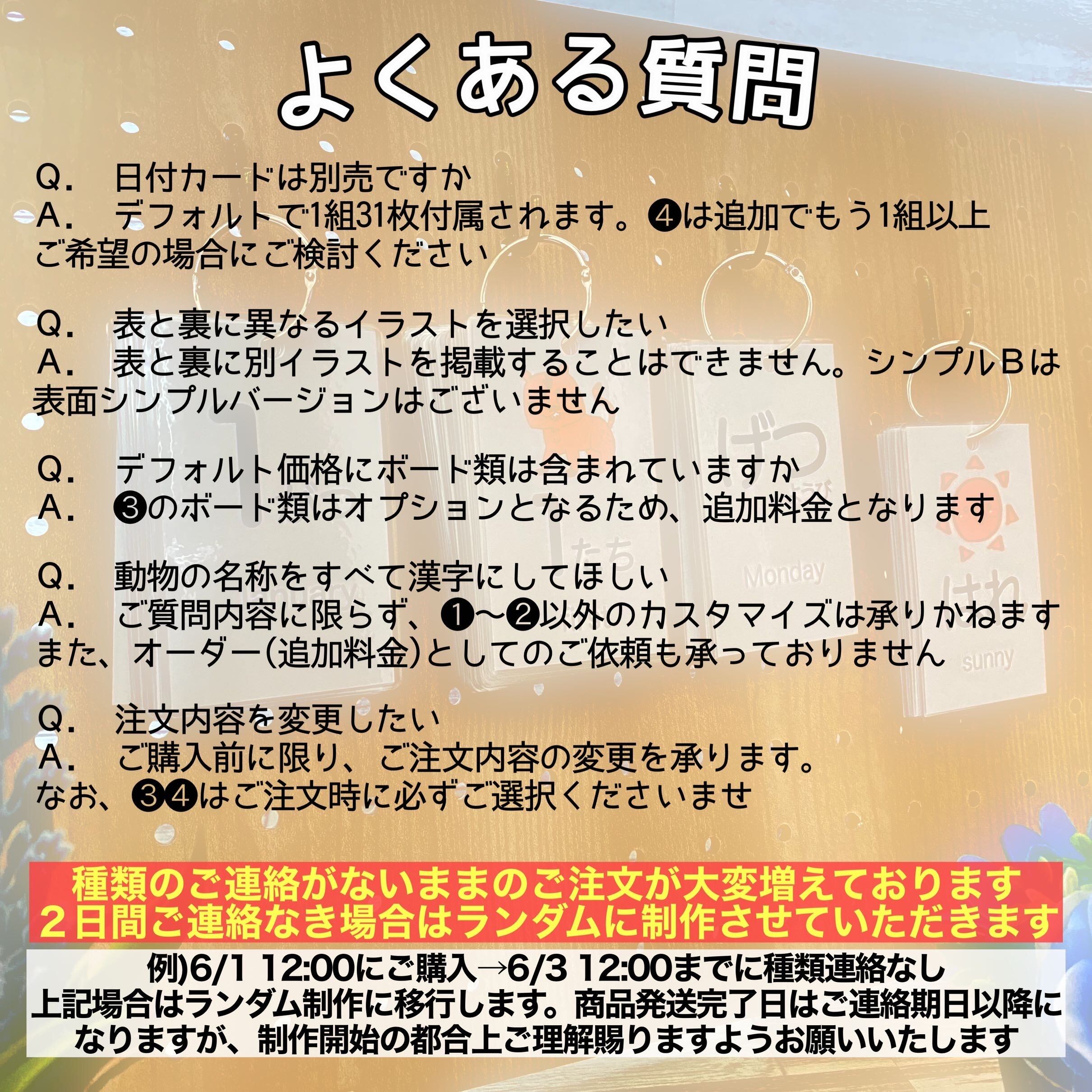 よくある質問

Q.　日付カードは別売ですか
A.　デフォルトで1組31枚付属されます。❹は追加でもう1組以上ご希望の場合にご検討ください

Q.　表と裏に異なるイラストを選択したい
A.　表と裏に別イラストを掲載することはできません。シンプルBは表面シンプルバージョンはございません

Q.　デフォルト価格にボード類は含まれていますか
A.　❸のボード類はオプションとなるため、追加料金となります

Q.　動物の名称をすべて漢字にしてほしい
A.　ご質問内容に限らず、❶〜❷以外のカスタマイズは承りかねます
また、オーダー(追加料金)としてのご依頼も承っておりません

Q.　注文内容を変更したい
A.　ご購入前に限り、ご注文内容の変更を承ります。
なお、❸❹はご注文時に必ずご選択くださいませ

種類のご連絡がないままのご注文が大変増えております
2日間ご連絡なき場合はランダムに制作させていただきます

例)6/1 12:00にご購入→6/3 12:00までに種類連絡なし
上記場合はランダム制作に移行します。商品発送完了日はご連絡期日以降になりますが、制作開始の都合上ご理解賜りますようお願いいたします